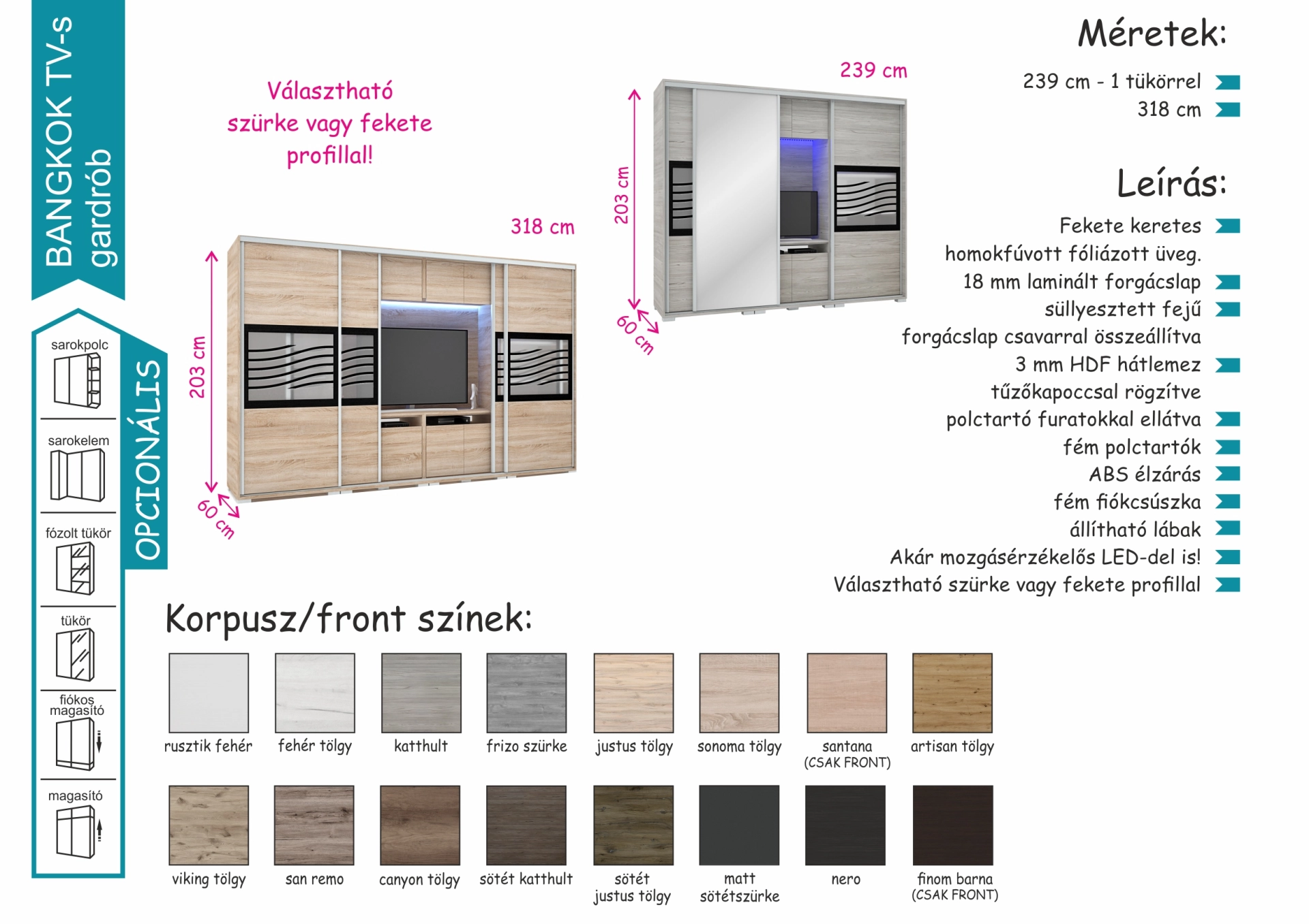 BANGKOK TV-s gardrób

OPCIONÁLIS

sarokpolc

sarokelem

fózolt tükör

tükör

fiókos magasító

magasító

Választható szürke vagy fekete profillal!

318 cm

203 cm

60 cm

239 cm

203 cm

60 cm

Méretek:

239 cm - 1 tükörrel
318 cm

Leírás:

Fekete keretes homokfúvott fóliázott üveg.
18 mm laminált forgácslap
süllyesztett fejű forgácslap csavarral összeállítva
3 mm HDF hátlemez tűzőkapoccsal rögzítve
polctartó furatokkal ellátva
fém polctartók
ABS élzárás
fém fiókcsúszka
állítható lábak
Akár mozgásérzékelős LED-del is!
Választható szürke vagy fekete profillal

Korpusz/front színek:

rusztik fehér
fehér tölgy
katthult
frizo szürke
justus tölgy
sonoma tölgy
santana (CSAK FRONT)
artisan tölgy

viking tölgy
san remo
canyon tölgy
sötét katthult
sötét justus tölgy
matt sötétszürke
nero
finom barna (CSAK FRONT)